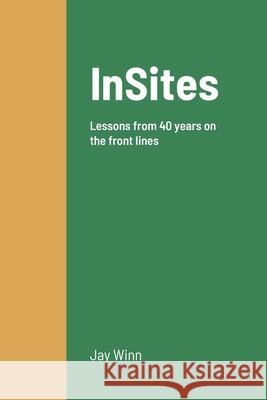 InSites

Lessons from 40 years on the front lines

Jay Winn

Kraina Książek